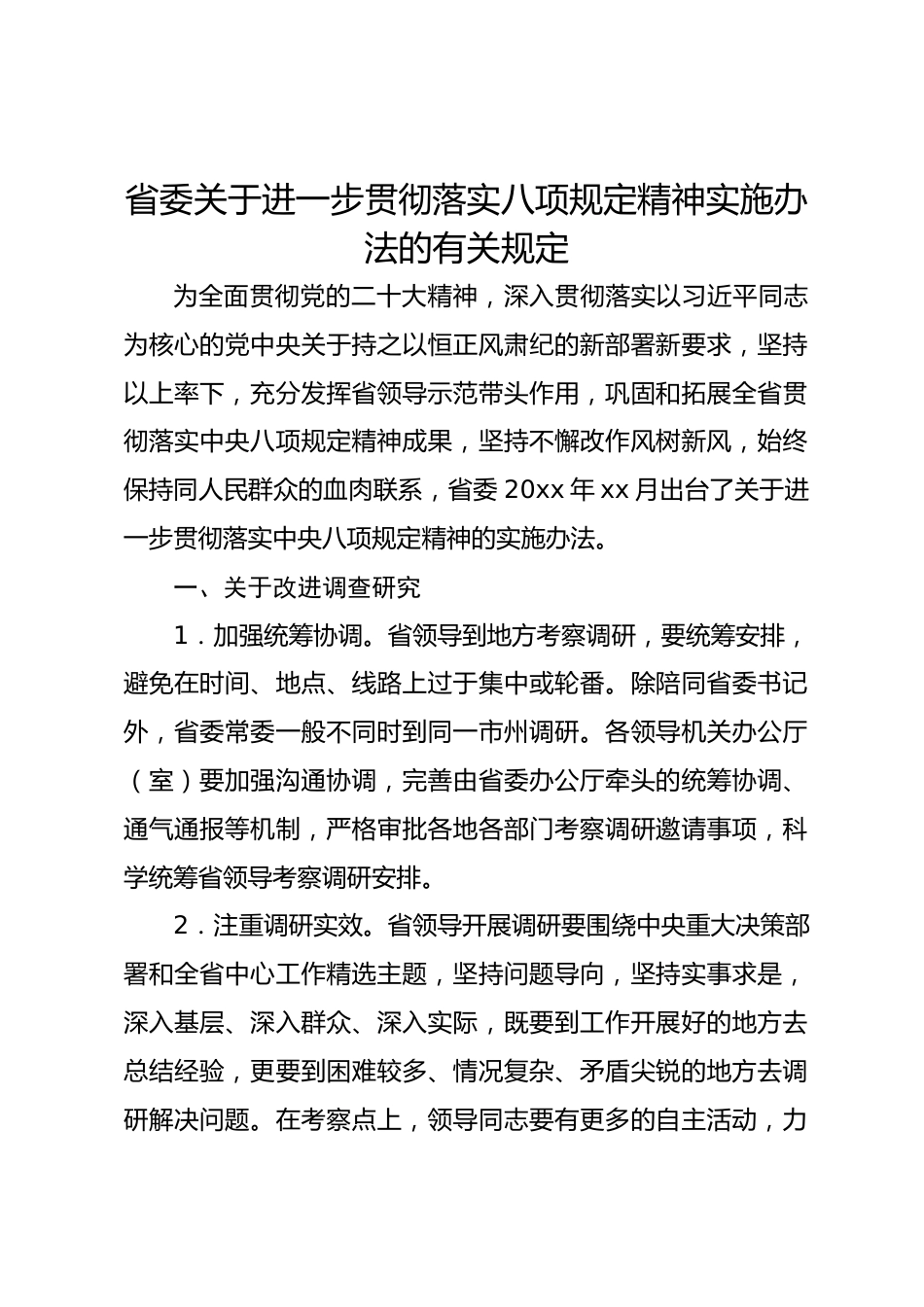 省委关于进一步贯彻落实八项规定精神实施办法的有关规定

为全面贯彻党的二十大精神，深入贯彻落实以习近平同志为核心的党中央关于持之以恒正风肃纪的新部署新要求，坚持以上率下，充分发挥省领导示范带头作用，巩固和拓展全省贯彻落实中央八项规定精神成果，坚持不懈改作风树新风，始终保持同人民群众的血肉联系，省委 20xx 年 xx 月出台了关于进一步贯彻落实中央八项规定精神的实施办法。

一、关于改进调查研究

1．加强统筹协调。省领导到地方考察调研，要统筹安排，避免在时间、地点、线路上过于集中或轮番。除陪同省委书记外，省委常委一般不同时到同一市州调研。各领导机关办公厅（室）要加强沟通协调，完善由省委办公厅牵头的统筹协调、通气通报等机制，严格审批各地各部门考察调研邀请事项，科学统筹省领导考察调研安排。

2．注重调研实效。省领导开展调研要围绕中央重大决策部署和全省中心工作精选主题，坚持问题导向，坚持实事求是，深入基层、深入群众、深入实际，既要到工作开展好的地方去总结经验，更要到困难较多、情况复杂、矛盾尖锐的地方去调研解决问题。在考察点上，领导同志要有更多的自主活动，力